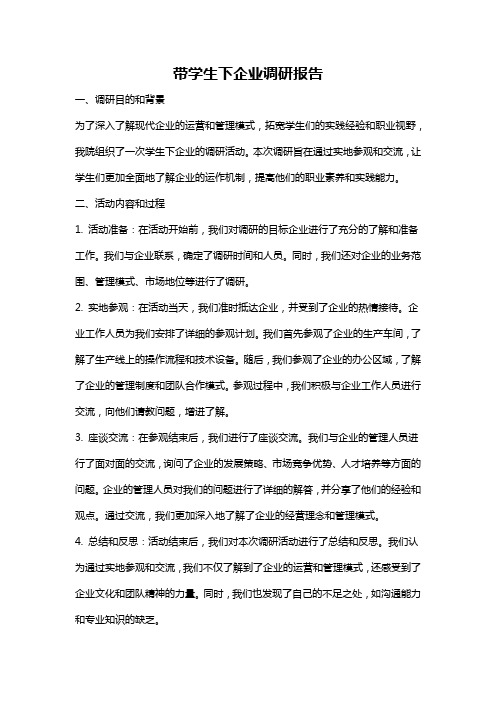 带学生下企业调研报告

一、调研目的和背景

为了深入了解现代企业的运营和管理模式，拓宽学生们的实践经验和职业视野，我院组织了一次学生下企业的调研活动。本次调研旨在通过实地参观和交流，让学生们更加全面地了解企业的运作机制，提高他们的职业素养和实践能力。

二、活动内容和过程

1. 活动准备：在活动开始前，我们对调研的目标企业进行了充分的了解和准备工作。我们与企业联系，确定了调研时间和人员。同时，我们还对企业的业务范围、管理模式、市场地位等进行了调研。

2. 实地参观：在活动当天，我们准时抵达企业，并受到了企业的热情接待。企业工作人员为我们安排了详细的参观计划。我们首先参观了企业的生产车间，了解了生产线上的操作流程和技术设备。随后，我们参观了企业的办公区域，了解了企业的管理制度和团队合作模式。参观过程中，我们积极与企业工作人员进行交流，向他们请教问题，增进了解。

3. 座谈交流：在参观结束后，我们进行了座谈交流。我们与企业的管理人员进行了面对面的交流，询问了企业的发展策略、市场竞争优势、人才培养等方面的问题。企业的管理人员对我们的问题进行了详细的解答，并分享了他们的经验和观点。通过交流，我们更加深入地了解了企业的经营理念和管理模式。

4. 总结和反思：活动结束后，我们对本次调研活动进行了总结和反思。我们认为通过实地参观和交流，我们不仅了解到了企业的运营和管理模式，还感受到了企业文化和团队精神的力量。同时，我们也发现了自己的不足之处，如沟通能力和专业知识的缺乏。